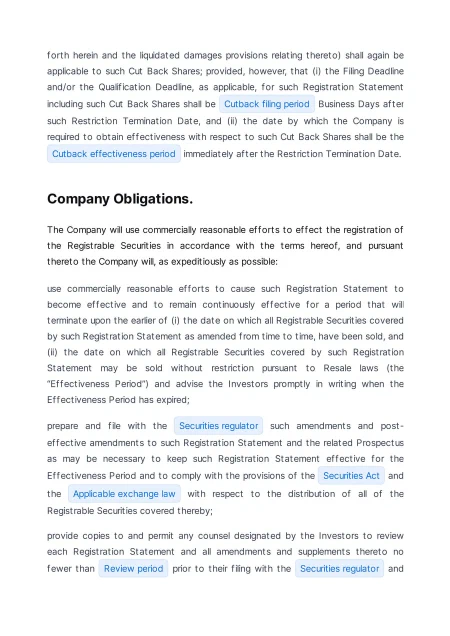 forth herein and the liquidated damages provisions relating thereto) shall again be applicable to such Cut Back Shares; provided, however, that (i) the Filing Deadline and/or the Qualification Deadline, as applicable, for such Registration Statement including such Cut Back Shares shall be Cutback filing period Business Days after such Restriction Termination Date, and (ii) the date by which the Company is required to obtain effectiveness with respect to such Cut Back Shares shall be the Cutback effectiveness period immediately after the Restriction Termination Date.

Company Obligations.

The Company will use commercially reasonable efforts to effect the registration of the Registrable Securities in accordance with the terms hereof, and pursuant thereto the Company will, as expeditiously as possible:

use commercially reasonable efforts to cause such Registration Statement to become effective and to remain continuously effective for a period that will terminate upon the earlier of (i) the date on which all Registrable Securities covered by such Registration Statement as amended from time to time, have been sold, and (ii) the date on which all Registrable Securities covered by such Registration Statement may be sold without restriction pursuant to Resale laws (the "Effectiveness Period") and advise the Investors promptly in writing when the Effectiveness Period has expired;

prepare and file with the Securities regulator such amendments and post-effective amendments to such Registration Statement and the related Prospectus as may be necessary to keep such Registration Statement effective for the Effectiveness Period and to comply with the provisions of the Securities Act and the Applicable exchange law with respect to the distribution of all of the Registrable Securities covered thereby;

provide copies to and permit any counsel designated by the Investors to review each Registration Statement and all amendments and supplements thereto no fewer than Review period prior to their filing with the Securities regulator and